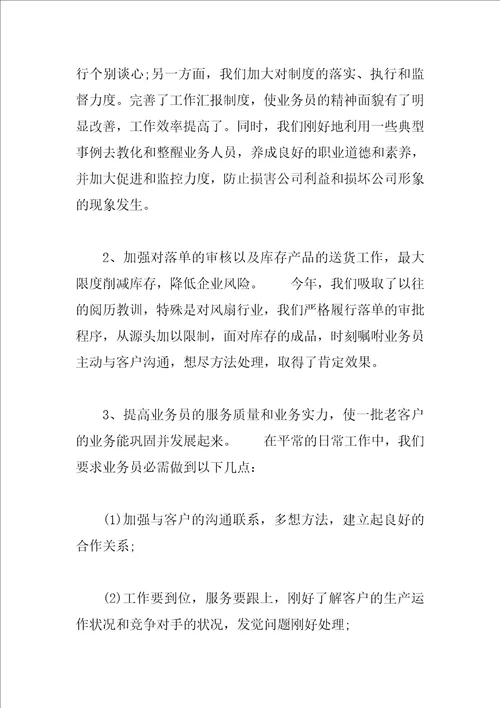 行个别谈心;另一方面，我们加大对制度的落实、执行和监督力度。完善了工作汇报制度，使业务员的精神面貌有了明显改善，工作效率提高了。同时，我们刚好地利用一些典型事例去教化和整醒业务人员，养成良好的职业道德和素养，并加大促进和监控力度，防止损害公司利益和损坏公司形象的现象发生。

2、加强对落单的审核以及库存产品的送货工作，最大限度削减库存，降低企业风险。　　今年，我们吸取了以往的阅历教训，特殊是对风扇行业，我们严格履行落单的审批程序，从源头加以限制，面对库存的成品，时刻嘱咐业务员主动与客户沟通，想尽方法处理，取得了肯定效果。

3、提高业务员的服务质量和业务实力，使一批老客户的业务能巩固并发展起来。　　在平常的日常工作中，我们要求业务员必需做到以下几点:

(1)加强与客户的沟通联系，多想方法，建立起良好的合作关系;

(2)工作要到位，服务要跟上，刚好了解客户的生产运作状况和竞争对手的状况，发觉问题刚好处理;